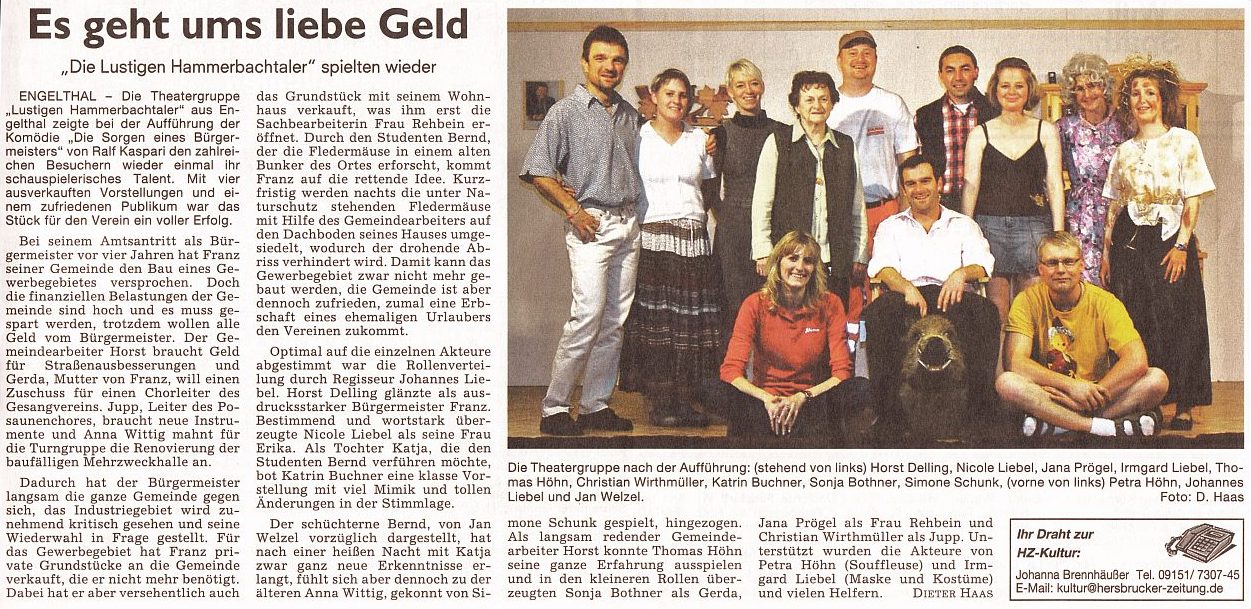 Es geht ums liebe Geld

„Die Lustigen Hammerbachtaler" spielten wieder

ENGELTHAL – Die Theatergruppe „Lustigen Hammerbachtaler" aus Engelthal zeigte bei der Aufführung der Komödie „Die Sorgen eines Bürgermeisters" von Ralf Kaspari den zahlreichen Besuchern wieder einmal ihr schauspielerisches Talent. Mit vier ausverkauften Vorstellungen und einem zufriedenen Publikum war das Stück für den Verein ein voller Erfolg.

Bei seinem Amtsantritt als Bürgermeister vor vier Jahren hat Franz seiner Gemeinde den Bau eines Gewerbegebietes versprochen. Doch die finanziellen Belastungen der Gemeinde sind hoch und es muss gespart werden, trotzdem wollen alle Geld vom Bürgermeister. Der Gemeindearbeiter Horst braucht Geld für Straßenausbesserungen und Gerda, Mutter von Franz, will einen Zuschuss für einen Chorleiter des Gesangvereins. Jupp, Leiter des Posaunenchores, braucht neue Instrumente und Anna Wittig mahnt für die Turngruppe die Renovierung der baufälligen Mehrzweckhalle an.

Dadurch hat der Bürgermeister langsam die ganze Gemeinde gegen sich, das Industriegebiet wird zunehmend kritisch gesehen und seine Wiederwahl in Frage gestellt. Für das Gewerbegebiet hat Franz private Grundstücke an die Gemeinde verkauft, die er nicht mehr benötigt. Dabei hat er aber versehentlich auch das Grundstück mit seinem Wohnhaus verkauft, was ihm erst die Sachbearbeiterin Frau Rehbein eröffnet. Durch den Studenten Bernd, der die Fledermäuse in einem alten Bunker des Ortes erforscht, kommt Franz auf die rettende Idee. Kurzfristig werden nachts die unter Naturschutz stehenden Fledermäuse mit Hilfe des Gemeindearbeiters auf den Dachboden seines Hauses umgesiedelt, wodurch der drohende Abriss verhindert wird. Damit kann das Gewerbegebiet zwar nicht mehr gebaut werden, die Gemeinde ist aber dennoch zufrieden, zumal eine Erbschaft eines ehemaligen Urlaubers den Vereinen zukommt.

Optimal auf die einzelnen Akteure abgestimmt war die Rollenverteilung durch Regisseur Johannes Liebel. Horst Delling glänzte als ausdrucksstarker Bürgermeister Franz. Bestimmend und wortstark überzeugte Nicole Liebel als seine Frau Erika. Als Tochter Katja, die den Studenten Bernd verführen möchte, bot Katrin Buchner eine klasse Vorstellung mit viel Mimik und tollen Änderungen in der Stimmlage.

Der schüchterne Bernd, von Jan Welzel vorzüglich dargestellt, hat nach einer heißen Nacht mit Katja zwar ganz neue Erkenntnisse erlangt, fühlt sich aber dennoch zu der älteren Anna Wittig, gekonnt von Simone Schunk gespielt, hingezogen. Als langsam redender Gemeindearbeiter Horst konnte Thomas Höhn seine ganze Erfahrung ausspielen und in den kleineren Rollen überzeugten Sonja Bothner als Gerda, Jana Prögel als Frau Rehbein und Christian Wirthmüller als Jupp. Unterstützt wurden die Akteure von Petra Höhn (Souffleuse) und Irmgard Liebel (Maske und Kostüme) und vielen Helfern. DIETER HAAS

Die Theatergruppe nach der Aufführung: (stehend von links) Horst Delling, Nicole Liebel, Jana Prögel, Irmgard Liebel, Thomas Höhn, Christian Wirthmüller, Katrin Buchner, Sonja Bothner, Simone Schunk, (vorne von links) Petra Höhn, Johannes Liebel und Jan Welzel. Foto: D. Haas

Ihr Draht zur HZ-Kultur:
Johanna Brennhäußer Tel. 09151/ 7307-45
E-Mail: kultur@hersbrucker-zeitung.de